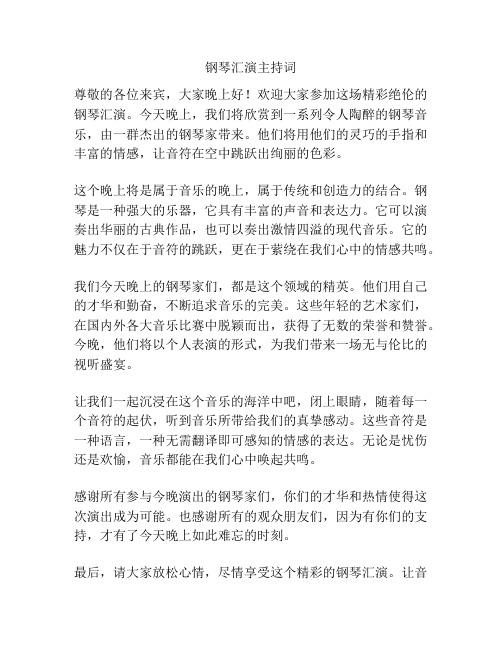 钢琴汇演主持词

尊敬的各位来宾，大家晚上好！欢迎大家参加这场精彩绝伦的钢琴汇演。今天晚上，我们将欣赏到一系列令人陶醉的钢琴音乐，由一群杰出的钢琴家带来。他们将用他们的灵巧的手指和丰富的情感，让音符在空中跳跃出绚丽的色彩。

这个晚上将是属于音乐的晚上，属于传统和创造力的结合。钢琴是一种强大的乐器，它具有丰富的声音和表达力。它可以演奏出华丽的古典作品，也可以奏出激情四溢的现代音乐。它的魅力不仅在于音符的跳跃，更在于萦绕在我们心中的情感共鸣。

我们今天晚上的钢琴家们，都是这个领域的精英。他们用自己的才华和勤奋，不断追求音乐的完美。这些年轻的艺术家们，在国内外各大音乐比赛中脱颖而出，获得了无数的荣誉和赞誉。今晚，他们将以个人表演的形式，为我们带来一场无与伦比的视听盛宴。

让我们一起沉浸在这个音乐的海洋中吧，闭上眼睛，随着每一个音符的起伏，听到音乐所带给我们的真挚感动。这些音符是一种语言，一种无需翻译即可感知的情感的表达。无论是忧伤还是欢愉，音乐都能在我们心中唤起共鸣。

感谢所有参与今晚演出的钢琴家们，你们的才华和热情使得这次演出成为可能。也感谢所有的观众朋友们，因为有你们的支持，才有了今天晚上如此难忘的时刻。

最后，请大家放松心情，尽情享受这个精彩的钢琴汇演。让音